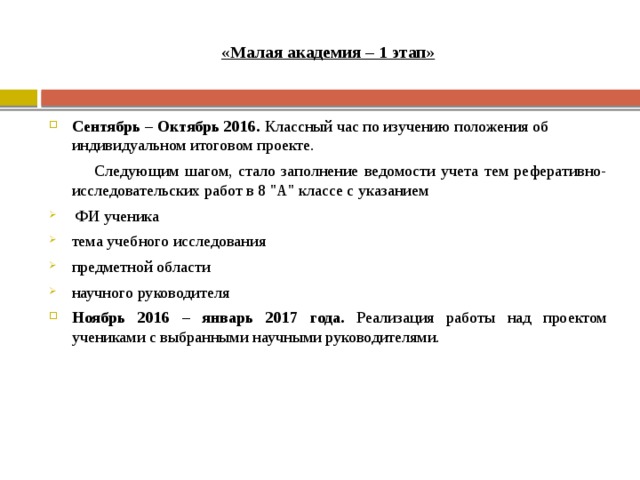 «Малая академия – 1 этап»

Сентябрь – Октябрь 2016. Классный час по изучению положения об индивидуальном итоговом проекте.

Следующим шагом, стало заполнение ведомости учета тем реферативно-исследовательских работ в 8 "А" классе с указанием

ФИ ученика

тема учебного исследования

предметной области

научного руководителя

Ноябрь 2016 – январь 2017 года. Реализация работы над проектом учениками с выбранными научными руководителями.